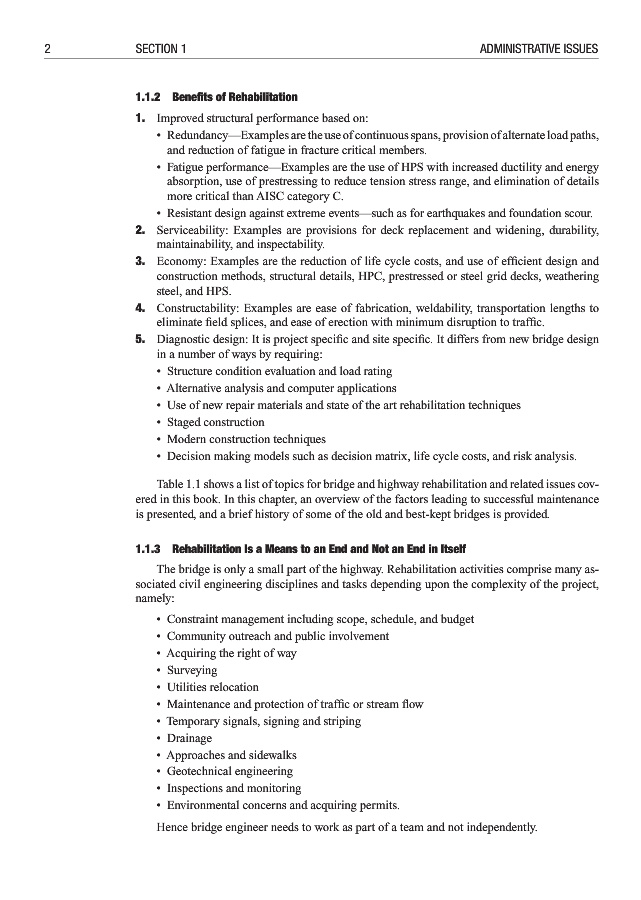 2 SECTION 1 ADMINISTRATIVE ISSUES

1.1.2 Benefits of Rehabilitation

1. Improved structural performance based on:
• Redundancy—Examples are the use of continuous spans, provision of alternate load paths, and reduction of fatigue in fracture critical members.
• Fatigue performance—Examples are the use of HPS with increased ductility and energy absorption, use of prestressing to reduce tension stress range, and elimination of details more critical than AISC category C.
• Resistant design against extreme events—such as for earthquakes and foundation scour.
2. Serviceability: Examples are provisions for deck replacement and widening, durability, maintainability, and inspectability.
3. Economy: Examples are the reduction of life cycle costs, and use of efficient design and construction methods, structural details, HPC, prestressed or steel grid decks, weathering steel, and HPS.
4. Constructability: Examples are ease of fabrication, weldability, transportation lengths to eliminate field splices, and ease of erection with minimum disruption to traffic.
5. Diagnostic design: It is project specific and site specific. It differs from new bridge design in a number of ways by requiring:
• Structure condition evaluation and load rating
• Alternative analysis and computer applications
• Use of new repair materials and state of the art rehabilitation techniques
• Staged construction
• Modern construction techniques
• Decision making models such as decision matrix, life cycle costs, and risk analysis.

Table 1.1 shows a list of topics for bridge and highway rehabilitation and related issues covered in this book. In this chapter, an overview of the factors leading to successful maintenance is presented, and a brief history of some of the old and best-kept bridges is provided.

1.1.3 Rehabilitation Is a Means to an End and Not an End in Itself

The bridge is only a small part of the highway. Rehabilitation activities comprise many associated civil engineering disciplines and tasks depending upon the complexity of the project, namely:

• Constraint management including scope, schedule, and budget
• Community outreach and public involvement
• Acquiring the right of way
• Surveying
• Utilities relocation
• Maintenance and protection of traffic or stream flow
• Temporary signals, signing and striping
• Drainage
• Approaches and sidewalks
• Geotechnical engineering
• Inspections and monitoring
• Environmental concerns and acquiring permits.

Hence bridge engineer needs to work as part of a team and not independently.